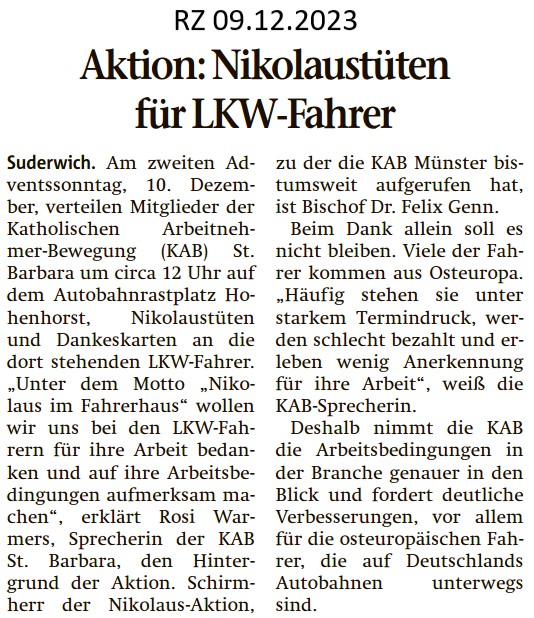 RZ 09.12.2023

Aktion: Nikolaustüten für LKW-Fahrer

Suderwich. Am zweiten Adventssonntag, 10. Dezember, verteilen Mitglieder der Katholischen Arbeitnehmer-Bewegung (KAB) St. Barbara um circa 12 Uhr auf dem Autobahnrastplatz Hohenhorst, Nikolaustüten und Dankeskarten an die dort stehenden LKW-Fahrer. „Unter dem Motto „Nikolaus im Fahrerhaus“ wollen wir uns bei den LKW-Fahrern für ihre Arbeit bedanken und auf ihre Arbeitsbedingungen aufmerksam machen“, erklärt Rosi Warmers, Sprecherin der KAB St. Barbara, den Hintergrund der Aktion. Schirmherr der Nikolaus-Aktion, zu der die KAB Münster bistumsweit aufgerufen hat, ist Bischof Dr. Felix Genn.

Beim Dank allein soll es nicht bleiben. Viele der Fahrer kommen aus Osteuropa. „Häufig stehen sie unter starkem Termindruck, werden schlecht bezahlt und erleben wenig Anerkennung für ihre Arbeit“, weiß die KAB-Sprecherin.

Deshalb nimmt die KAB die Arbeitsbedingungen in der Branche genauer in den Blick und fordert deutliche Verbesserungen, vor allem für die osteuropäischen Fahrer, die auf Deutschlands Autobahnen unterwegs sind.